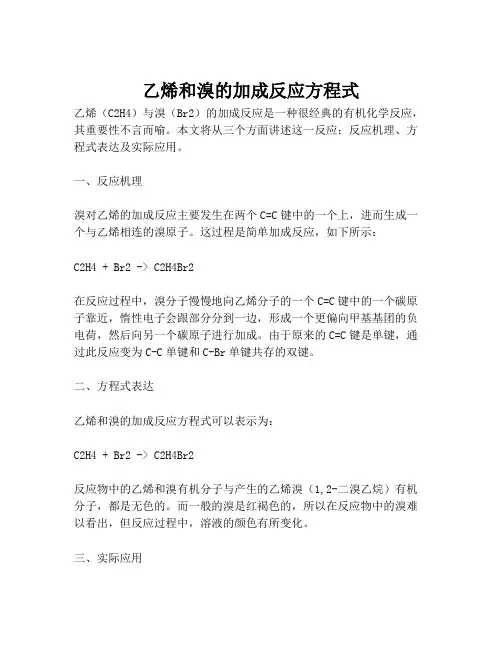 乙烯和溴的加成反应方程式

乙烯（C2H4）与溴（Br2）的加成反应是一种很经典的有机化学反应，其重要性不言而喻。本文将从三个方面讲述这一反应：反应机理、方程式表达及实际应用。

一、反应机理

溴对乙烯的加成反应主要发生在两个 C=C 键中的一个上，进而生成一个与乙烯相连的溴原子。这过程是简单加成反应，如下所示：

C2H4 + Br2 -> C2H4Br2

在反应过程中，溴分子慢慢地向乙烯分子的一个 C=C 键中的一个碳原子靠近，惰性电子会跟部分分到一边，形成一个更偏向甲基基团的负电荷，然后向另一个碳原子进行加成。由于原来的 C=C 键是单键，通过此反应变为 C-C 单键和 C-Br 单键共存的双键。

二、方程式表达

乙烯和溴的加成反应方程式可以表示为：

C2H4 + Br2 -> C2H4Br2

反应物中的乙烯和溴有机分子与产生的乙烯溴（1,2-二溴乙烷）有机分子，都是无色的。而一般的溴是红褐色的，所以在反应物中的溴难以看出，但反应过程中，溶液的颜色有所变化。

三、实际应用